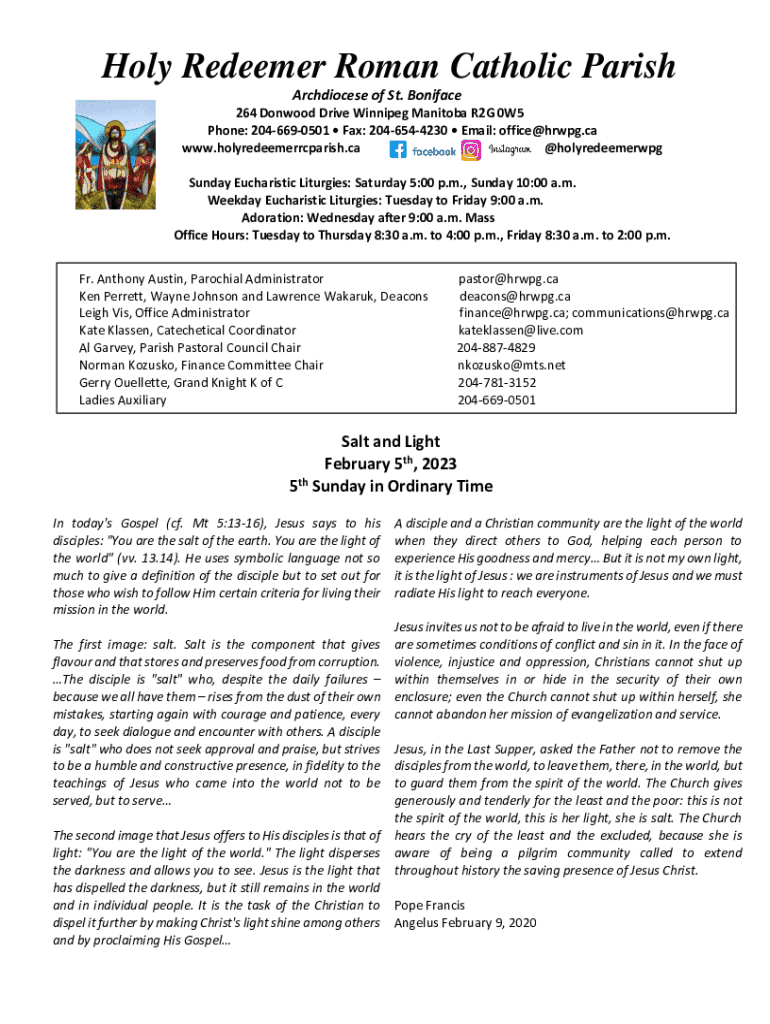 Holy Redeemer Roman Catholic Parish

Archdiocese of St. Boniface
264 Donwood Drive Winnipeg Manitoba R2G 0W5
Phone: 204-669-0501 • Fax: 204-654-4230 • Email: office@hrwpg.ca
www.holyredeemerrcparish.ca facebook Instagram @holyredeemerwpg

Sunday Eucharistic Liturgies: Saturday 5:00 p.m., Sunday 10:00 a.m.
Weekday Eucharistic Liturgies: Tuesday to Friday 9:00 a.m.
Adoration: Wednesday after 9:00 a.m. Mass
Office Hours: Tuesday to Thursday 8:30 a.m. to 4:00 p.m., Friday 8:30 a.m. to 2:00 p.m.

| | |
|---|---|
| Fr. Anthony Austin, Parochial Administrator | pastor@hrwpg.ca |
| Ken Perrett, Wayne Johnson and Lawrence Wakaruk, Deacons | deacons@hrwpg.ca |
| Leigh Vis, Office Administrator | finance@hrwpg.ca; communications@hrwpg.ca |
| Kate Klassen, Catechetical Coordinator | kateklassen@live.com |
| Al Garvey, Parish Pastoral Council Chair | 204-887-4829 |
| Norman Kozusko, Finance Committee Chair | nkozusko@mts.net |
| Gerry Ouellette, Grand Knight K of C | 204-781-3152 |
| Ladies Auxiliary | 204-669-0501 |

Salt and Light
February 5$^{th}$, 2023
5$^{th}$ Sunday in Ordinary Time

In today's Gospel (cf. Mt 5:13-16), Jesus says to his disciples: "You are the salt of the earth. You are the light of the world" (vv. 13.14). He uses symbolic language not so much to give a definition of the disciple but to set out for those who wish to follow Him certain criteria for living their mission in the world.

The first image: salt. Salt is the component that gives flavour and that stores and preserves food from corruption. …The disciple is "salt" who, despite the daily failures – because we all have them – rises from the dust of their own mistakes, starting again with courage and patience, every day, to seek dialogue and encounter with others. A disciple is "salt" who does not seek approval and praise, but strives to be a humble and constructive presence, in fidelity to the teachings of Jesus who came into the world not to be served, but to serve…

The second image that Jesus offers to His disciples is that of light: "You are the light of the world." The light disperses the darkness and allows you to see. Jesus is the light that has dispelled the darkness, but it still remains in the world and in individual people. It is the task of the Christian to dispel it further by making Christ's light shine among others and by proclaiming His Gospel…

A disciple and a Christian community are the light of the world when they direct others to God, helping each person to experience His goodness and mercy… But it is not my own light, it is the light of Jesus : we are instruments of Jesus and we must radiate His light to reach everyone.

Jesus invites us not to be afraid to live in the world, even if there are sometimes conditions of conflict and sin in it. In the face of violence, injustice and oppression, Christians cannot shut up within themselves in or hide in the security of their own enclosure; even the Church cannot shut up within herself, she cannot abandon her mission of evangelization and service.

Jesus, in the Last Supper, asked the Father not to remove the disciples from the world, to leave them, there, in the world, but to guard them from the spirit of the world. The Church gives generously and tenderly for the least and the poor: this is not the spirit of the world, this is her light, she is salt. The Church hears the cry of the least and the excluded, because she is aware of being a pilgrim community called to extend throughout history the saving presence of Jesus Christ.

Pope Francis
Angelus February 9, 2020